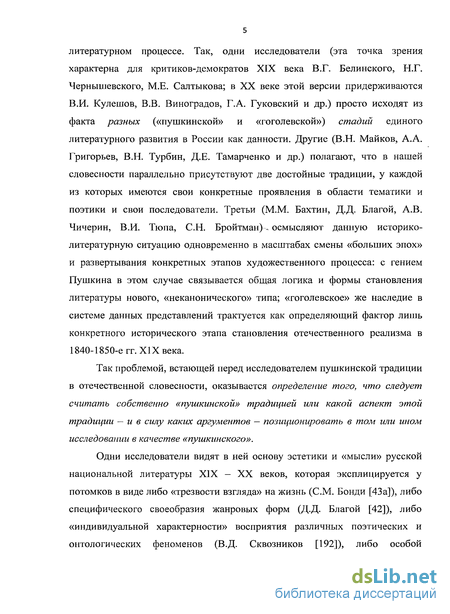 5

литературном процессе. Так, одни исследователи (эта точка зрения характерна для критиков-демократов XIX века В.Г. Белинского, Н.Г. Чернышевского, М.Е. Салтыкова; в XX веке этой версии придерживаются В.И. Кулешов, В.В. Виноградов, Г.А. Гуковский и др.) просто исходят из факта разных («пушкинской» и «гоголевской») стадий единого литературного развития в России как данности. Другие (В.Н. Майков, А.А. Григорьев, В.Н. Турбин, Д.Е. Тамарченко и др.) полагают, что в нашей словесности параллельно присутствуют две достойные традиции, у каждой из которых имеются свои конкретные проявления в области тематики и поэтики и свои последователи. Третьи (М.М. Бахтин, Д.Д. Благой, А.В. Чичерин, В.И. Тюпа, С.Н. Бройтман) осмысляют данную историко-литературную ситуацию одновременно в масштабах смены «больших эпох» и развертывания конкретных этапов художественного процесса: с гением Пушкина в этом случае связывается общая логика и формы становления литературы нового, «неканонического» типа; «гоголевское» же наследие в системе данных представлений трактуется как определяющий фактор лишь конкретного исторического этапа становления отечественного реализма в 1840-1850-е гг. XIX века.

Так проблемой, встающей перед исследователем пушкинской традиции в отечественной словесности, оказывается определение того, что следует считать собственно «пушкинской» традицией или какой аспект этой традиции – и в силу каких аргументов – позиционировать в том или ином исследовании в качестве «пушкинского».

Одни исследователи видят в ней основу эстетики и «мысли» русской национальной литературы XIX – XX веков, которая эксплицируется у потомков в виде либо «трезвости взгляда» на жизнь (С.М. Бонди [43а]), либо специфического своеобразия жанровых форм (Д.Д. Благой [42]), либо «индивидуальной характерности» восприятия различных поэтических и онтологических феноменов (В.Д. Сквозников [192]), либо особой

dsLib.net
библиотека диссертаций